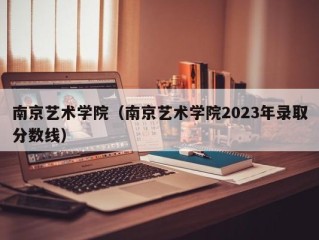 南京艺术学院（南京艺术学院2023年录取分数线）